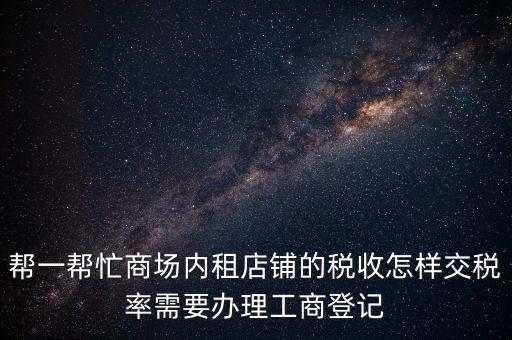 帮一帮忙商场内租店铺的税收怎样交税率需要办理工商登记